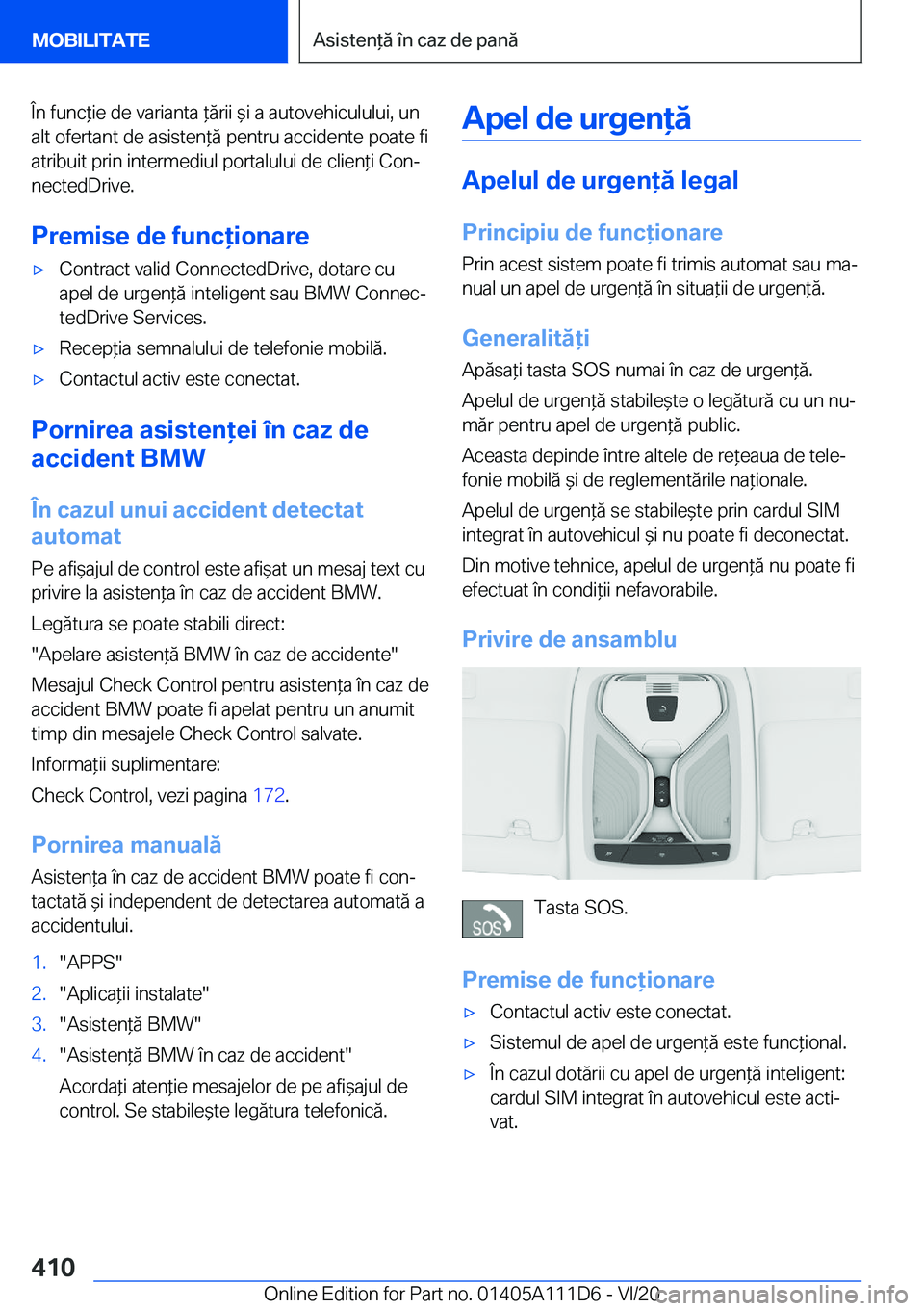 MOBILITATE

Asistență în caz de pană

În funcție de varianta țării și a autovehiculului, un alt ofertant de asistență pentru accidente poate fi atribuit prin intermediul portalului de clienți ConnectedDrive.

Premise de funcționare

▷ Contract valid ConnectedDrive, dotare cu apel de urgență inteligent sau BMW ConnectedDrive Services.

▷ Recepția semnalului de telefonie mobilă.

▷ Contactul activ este conectat.

Pornirea asistenței în caz de accident BMW

În cazul unui accident detectat automat

Pe afișajul de control este afișat un mesaj text cu privire la asistența în caz de accident BMW.

Legătura se poate stabili direct:

"Apelare asistență BMW în caz de accidente"

Mesajul Check Control pentru asistența în caz de accident BMW poate fi apelat pentru un anumit timp din mesajele Check Control salvate.

Informații suplimentare:

Check Control, vezi pagina 172.

Pornirea manuală

Asistența în caz de accident BMW poate fi contactată și independent de detectarea automată a accidentului.

1. "APPS"

2. "Aplicații instalate"

3. "Asistență BMW"

4. "Asistență BMW în caz de accident"

Acordați atenție mesajelor de pe afișajul de control. Se stabilește legătura telefonică.

Apel de urgență

Apelul de urgență legal

Principiu de funcționare

Prin acest sistem poate fi trimis automat sau manual un apel de urgență în situații de urgență.

Generalități

Apăsați tasta SOS numai în caz de urgență.

Apelul de urgență stabilește o legătură cu un număr pentru apel de urgență public.

Aceasta depinde între altele de rețeaua de telefonie mobilă și de reglementările naționale.

Apelul de urgență se stabilește prin cardul SIM integrat în autovehicul și nu poate fi deconectat.

Din motive tehnice, apelul de urgență nu poate fi efectuat în condiții nefavorabile.

Privire de ansamblu

SOS

Tasta SOS.

Premise de funcționare

▷ Contactul activ este conectat.

▷ Sistemul de apel de urgență este funcțional.

▷ În cazul dotării cu apel de urgență inteligent: cardul SIM integrat în autovehicul este activat.

410

Online Edition for Part no. 01405A111D6 - VI/20

carmanualsonline.info